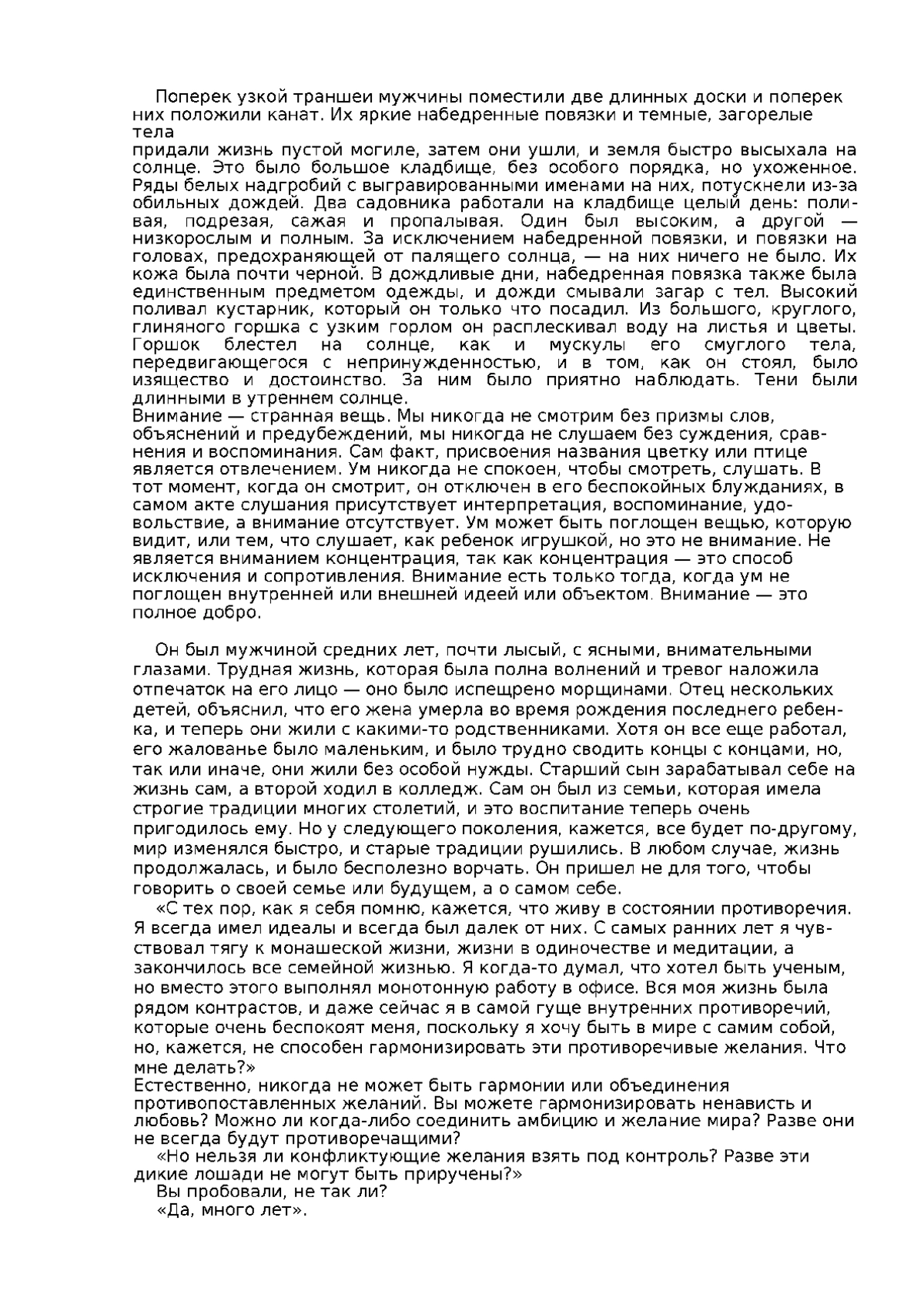 Поперек узкой траншеи мужчины поместили две длинных доски и поперек них положили канат. Их яркие набедренные повязки и темные, загорелые тела
придали жизнь пустой могиле, затем они ушли, и земля быстро высыхала на солнце. Это было большое кладбище, без особого порядка, но ухоженное. Ряды белых надгробий с выгравированными именами на них, потускнели из-за обильных дождей. Два садовника работали на кладбище целый день: поливая, подрезая, сажая и пропалывая. Один был высоким, а другой — низкорослым и полным. За исключением набедренной повязки, и повязки на головах, предохраняющей от палящего солнца, — на них ничего не было. Их кожа была почти черной. В дождливые дни, набедренная повязка также была единственным предметом одежды, и дожди смывали загар с тел. Высокий поливал кустарник, который он только что посадил. Из большого, круглого, глиняного горшка с узким горлом он расплескивал воду на листья и цветы. Горшок блестел на солнце, как и мускулы его смуглого тела, передвигающегося с непринужденностью, и в том, как он стоял, было изящество и достоинство. За ним было приятно наблюдать. Тени были длинными в утреннем солнце.
Внимание — странная вещь. Мы никогда не смотрим без призмы слов, объяснений и предубеждений, мы никогда не слушаем без суждения, сравнения и воспоминания. Сам факт, присвоения названия цветку или птице является отвлечением. Ум никогда не спокоен, чтобы смотреть, слушать. В тот момент, когда он смотрит, он отключен в его беспокойных блужданиях, в самом акте слушания присутствует интерпретация, воспоминание, удовольствие, а внимание отсутствует. Ум может быть поглощен вещью, которую видит, или тем, что слушает, как ребенок игрушкой, но это не внимание. Не является вниманием концентрация, так как концентрация — это способ исключения и сопротивления. Внимание есть только тогда, когда ум не поглощен внутренней или внешней идеей или объектом. Внимание — это полное добро.

Он был мужчиной средних лет, почти лысый, с ясными, внимательными глазами. Трудная жизнь, которая была полна волнений и тревог наложила отпечаток на его лицо — оно было испещрено морщинами. Отец нескольких детей, объяснил, что его жена умерла во время рождения последнего ребенка, и теперь они жили с какими-то родственниками. Хотя он все еще работал, его жалованье было маленьким, и было трудно сводить концы с концами, но, так или иначе, они жили без особой нужды. Старший сын зарабатывал себе на жизнь сам, а второй ходил в колледж. Сам он был из семьи, которая имела строгие традиции многих столетий, и это воспитание теперь очень пригодилось ему. Но у следующего поколения, кажется, все будет по-другому, мир изменялся быстро, и старые традиции рушились. В любом случае, жизнь продолжалась, и было бесполезно ворчать. Он пришел не для того, чтобы говорить о своей семье или будущем, а о самом себе.
«С тех пор, как я себя помню, кажется, что живу в состоянии противоречия. Я всегда имел идеалы и всегда был далек от них. С самых ранних лет я чувствовал тягу к монашеской жизни, жизни в одиночестве и медитации, а закончилось все семейной жизнью. Я когда-то думал, что хотел быть ученым, но вместо этого выполнял монотонную работу в офисе. Вся моя жизнь была рядом контрастов, и даже сейчас я в самой гуще внутренних противоречий, которые очень беспокоят меня, поскольку я хочу быть в мире с самим собой, но, кажется, не способен гармонизировать эти противоречивые желания. Что мне делать?»
Естественно, никогда не может быть гармонии или объединения противопоставленных желаний. Вы можете гармонизировать ненависть и любовь? Можно ли когда-либо соединить амбицию и желание мира? Разве они не всегда будут противоречащими?
«Но нельзя ли конфликтующие желания взять под контроль? Разве эти дикие лошади не могут быть приручены?»
Вы пробовали, не так ли?
«Да, много лет».